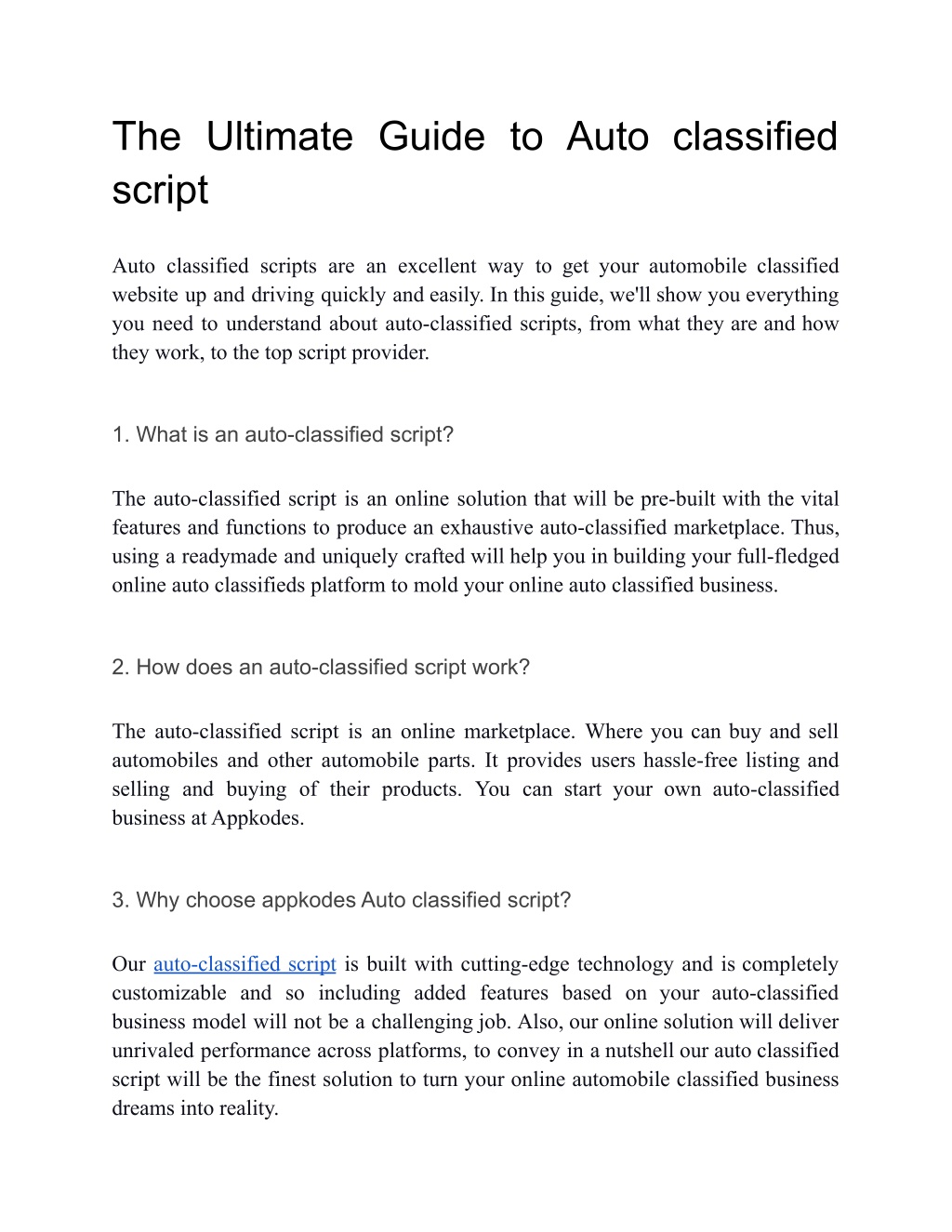 The Ultimate Guide to Auto classified script

Auto classified scripts are an excellent way to get your automobile classified website up and driving quickly and easily. In this guide, we'll show you everything you need to understand about auto-classified scripts, from what they are and how they work, to the top script provider.

1. What is an auto-classified script?

The auto-classified script is an online solution that will be pre-built with the vital features and functions to produce an exhaustive auto-classified marketplace. Thus, using a readymade and uniquely crafted will help you in building your full-fledged online auto classifieds platform to mold your online auto classified business.

2. How does an auto-classified script work?

The auto-classified script is an online marketplace. Where you can buy and sell automobiles and other automobile parts. It provides users hassle-free listing and selling and buying of their products. You can start your own auto-classified business at Appkodes.

3. Why choose appkodes Auto classified script?

Our auto-classified script is built with cutting-edge technology and is completely customizable and so including added features based on your auto-classified business model will not be a challenging job. Also, our online solution will deliver unrivaled performance across platforms, to convey in a nutshell our auto classified script will be the finest solution to turn your online automobile classified business dreams into reality.